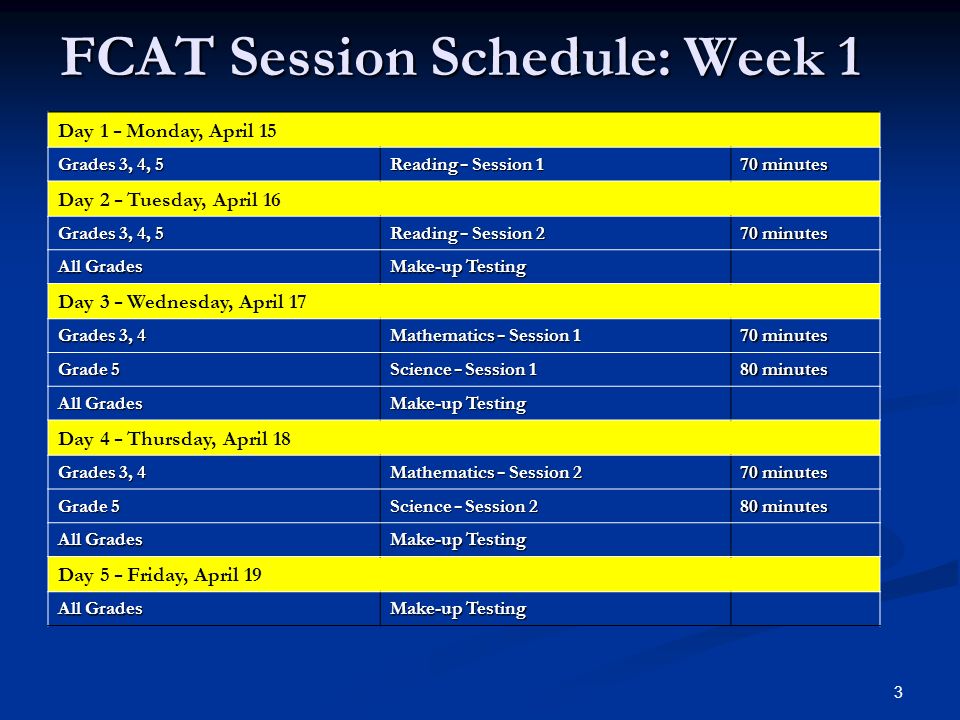 FCAT Session Schedule: Week 1

| Day 1 – Monday, April 15 | | |
|---|---|---|
| Grades 3, 4, 5 | Reading – Session 1 | 70 minutes |
| Day 2 – Tuesday, April 16 | | |
| Grades 3, 4, 5 | Reading – Session 2 | 70 minutes |
| All Grades | Make-up Testing | |
| Day 3 – Wednesday, April 17 | | |
| Grades 3, 4 | Mathematics – Session 1 | 70 minutes |
| Grade 5 | Science – Session 1 | 80 minutes |
| All Grades | Make-up Testing | |
| Day 4 – Thursday, April 18 | | |
| Grades 3, 4 | Mathematics – Session 2 | 70 minutes |
| Grade 5 | Science – Session 2 | 80 minutes |
| All Grades | Make-up Testing | |
| Day 5 – Friday, April 19 | | |
| All Grades | Make-up Testing | |

3